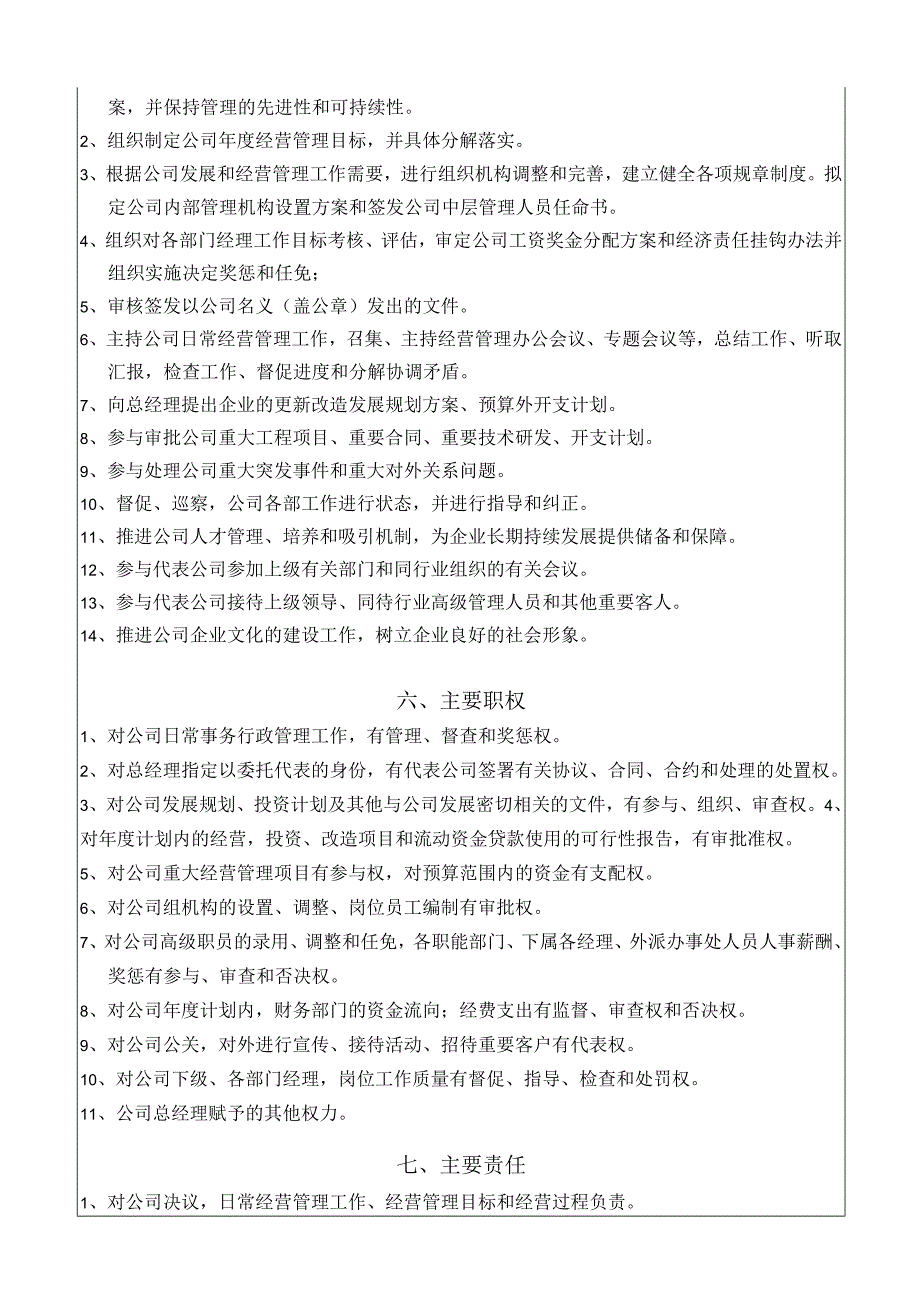 案，并保持管理的先进性和可持续性。

2、组织制定公司年度经营管理目标，并具体分解落实。

3、根据公司发展和经营管理工作需要，进行组织机构调整和完善，建立健全各项规章制度。拟定公司内部管理机构设置方案和签发公司中层管理人员任命书。

4、组织对各部门经理工作目标考核、评估，审定公司工资奖金分配方案和经济责任挂钩办法并组织实施决定奖惩和任免；

5、审核签发以公司名义（盖公章）发出的文件。

6、主持公司日常经营管理工作，召集、主持经营管理办公会议、专题会议等，总结工作、听取汇报，检查工作、督促进度和分解协调矛盾。

7、向总经理提出企业的更新改造发展规划方案、预算外开支计划。

8、参与审批公司重大工程项目、重要合同、重要技术研发、开支计划。

9、参与处理公司重大突发事件和重大对外关系问题。

10、督促、巡察，公司各部工作进行状态，并进行指导和纠正。

11、推进公司人才管理、培养和吸引机制，为企业长期持续发展提供储备和保障。

12、参与代表公司参加上级有关部门和同行业组织的有关会议。

13、参与代表公司接待上级领导、同待行业高级管理人员和其他重要客人。

14、推进公司企业文化的建设工作，树立企业良好的社会形象。

六、主要职权

1、对公司日常事务行政管理工作，有管理、督查和奖惩权。

2、对总经理指定以委托代表的身份，有代表公司签署有关协议、合同、合约和处理的处置权。

3、对公司发展规划、投资计划及其他与公司发展密切相关的文件，有参与、组织、审查权。4、对年度计划内的经营，投资、改造项目和流动资金贷款使用的可行性报告，有审批准权。

5、对公司重大经营管理项目有参与权，对预算范围内的资金有支配权。

6、对公司组机构的设置、调整、岗位员工编制有审批权。

7、对公司高级职员的录用、调整和任免，各职能部门、下属各经理、外派办事处人员人事薪酬、奖惩有参与、审查和否决权。

8、对公司年度计划内，财务部门的资金流向；经费支出有监督、审查权和否决权。

9、对公司公关，对外进行宣传、接待活动、招待重要客户有代表权。

10、对公司下级、各部门经理，岗位工作质量有督促、指导、检查和处罚权。

11、公司总经理赋予的其他权力。

七、主要责任

1、对公司决议，日常经营管理工作、经营管理目标和经营过程负责。